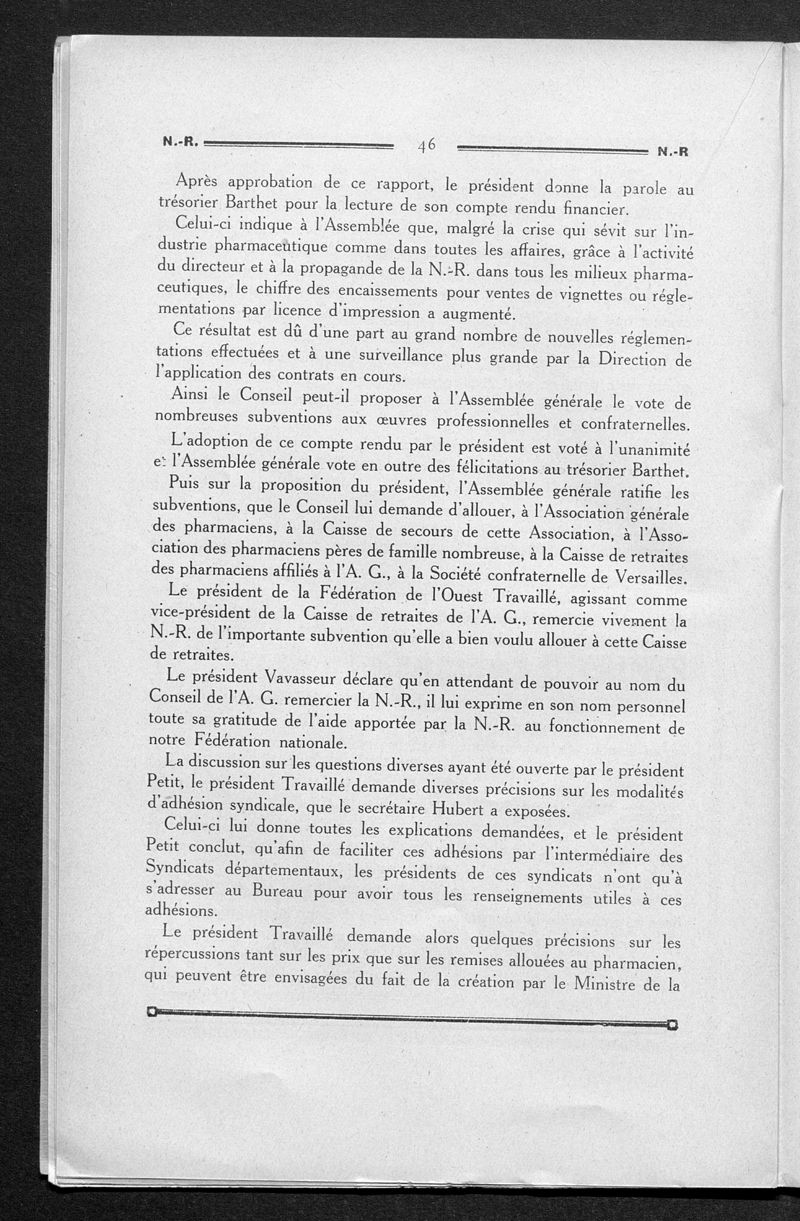 N.-R. 46 N.-R

Après approbation de ce rapport, le président donne la parole au trésorier Barthet pour la lecture de son compte rendu financier.

Celui-ci indique à l'Assemblée que, malgré la crise qui sévit sur l'industrie pharmaceutique comme dans toutes les affaires, grâce à l'activité du directeur et à la propagande de la N.-R. dans tous les milieux pharmaceutiques, le chiffre des encaissements pour ventes de vignettes ou réglementations par licence d'impression a augmenté.

Ce résultat est dû d'une part au grand nombre de nouvelles réglementations effectuées et à une surveillance plus grande par la Direction de l'application des contrats en cours.

Ainsi le Conseil peut-il proposer à l'Assemblée générale le vote de nombreuses subventions aux œuvres professionnelles et confraternelles.

L'adoption de ce compte rendu par le président est voté à l'unanimité et l'Assemblée générale vote en outre des félicitations au trésorier Barthet.

Puis sur la proposition du président, l'Assemblée générale ratifie les subventions, que le Conseil lui demande d'allouer, à l'Association générale des pharmaciens, à la Caisse de secours de cette Association, à l'Association des pharmaciens pères de famille nombreuse, à la Caisse de retraites des pharmaciens affiliés à l'A. G., à la Société confraternelle de Versailles.

Le président de la Fédération de l'Ouest Travaillé, agissant comme vice-président de la Caisse de retraites de l'A. G., remercie vivement la N.-R. de l'importante subvention qu'elle a bien voulu allouer à cette Caisse de retraites.

Le président Vavasseur déclare qu'en attendant de pouvoir au nom du Conseil de l'A. G. remercier la N.-R., il lui exprime en son nom personnel toute sa gratitude de l'aide apportée par la N.-R. au fonctionnement de notre Fédération nationale.

La discussion sur les questions diverses ayant été ouverte par le président Petit, le président Travaillé demande diverses précisions sur les modalités d'adhésion syndicale, que le secrétaire Hubert a exposées.

Celui-ci lui donne toutes les explications demandées, et le président Petit conclut, qu'afin de faciliter ces adhésions par l'intermédiaire des Syndicats départementaux, les présidents de ces syndicats n'ont qu'à s'adresser au Bureau pour avoir tous les renseignements utiles à ces adhésions.

Le président Travaillé demande alors quelques précisions sur les répercussions tant sur les prix que sur les remises allouées au pharmacien, qui peuvent être envisagées du fait de la création par le Ministre de la